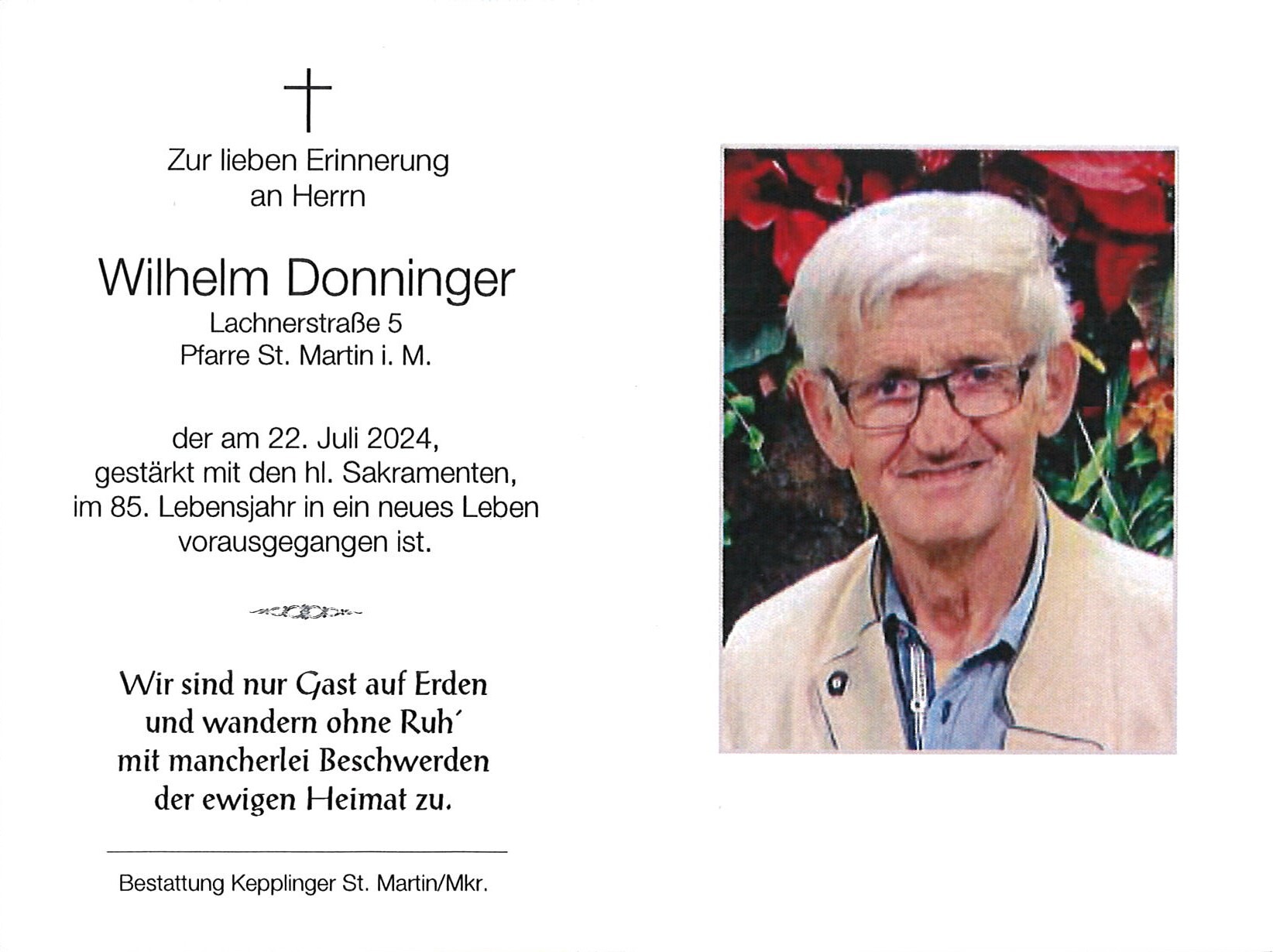 Zur lieben Erinnerung
an Herrn

Wilhelm Donninger
Lachnerstraße 5
Pfarre St. Martin i. M.

der am 22. Juli 2024,
gestärkt mit den hl. Sakramenten,
im 85. Lebensjahr in ein neues Leben
vorausgegangen ist.

Wir sind nur Gast auf Erden
und wandern ohne Ruh'
mit mancherlei Beschwerden
der ewigen Heimat zu.

Bestattung Kepplinger St. Martin/Mkr.